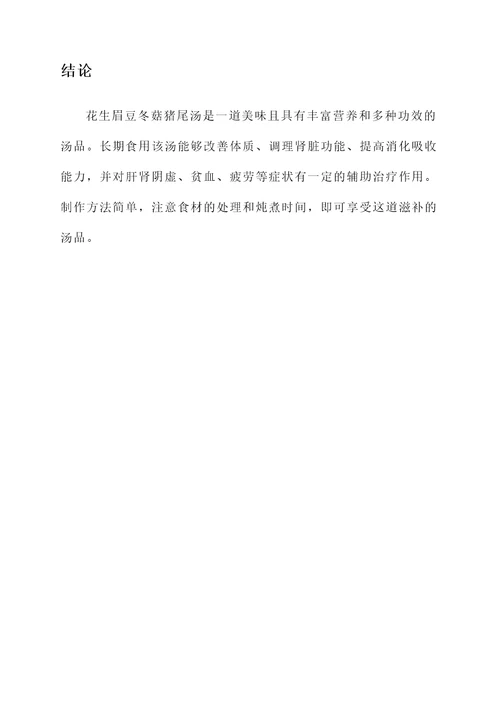 结论

花生眉豆冬菇猪尾汤是一道美味且具有丰富营养和多种功效的汤品。长期食用该汤能够改善体质、调理肾脏功能、提高消化吸收能力，并对肝肾阴虚、贫血、疲劳等症状有一定的辅助治疗作用。制作方法简单，注意食材的处理和炖煮时间，即可享受这道滋补的汤品。